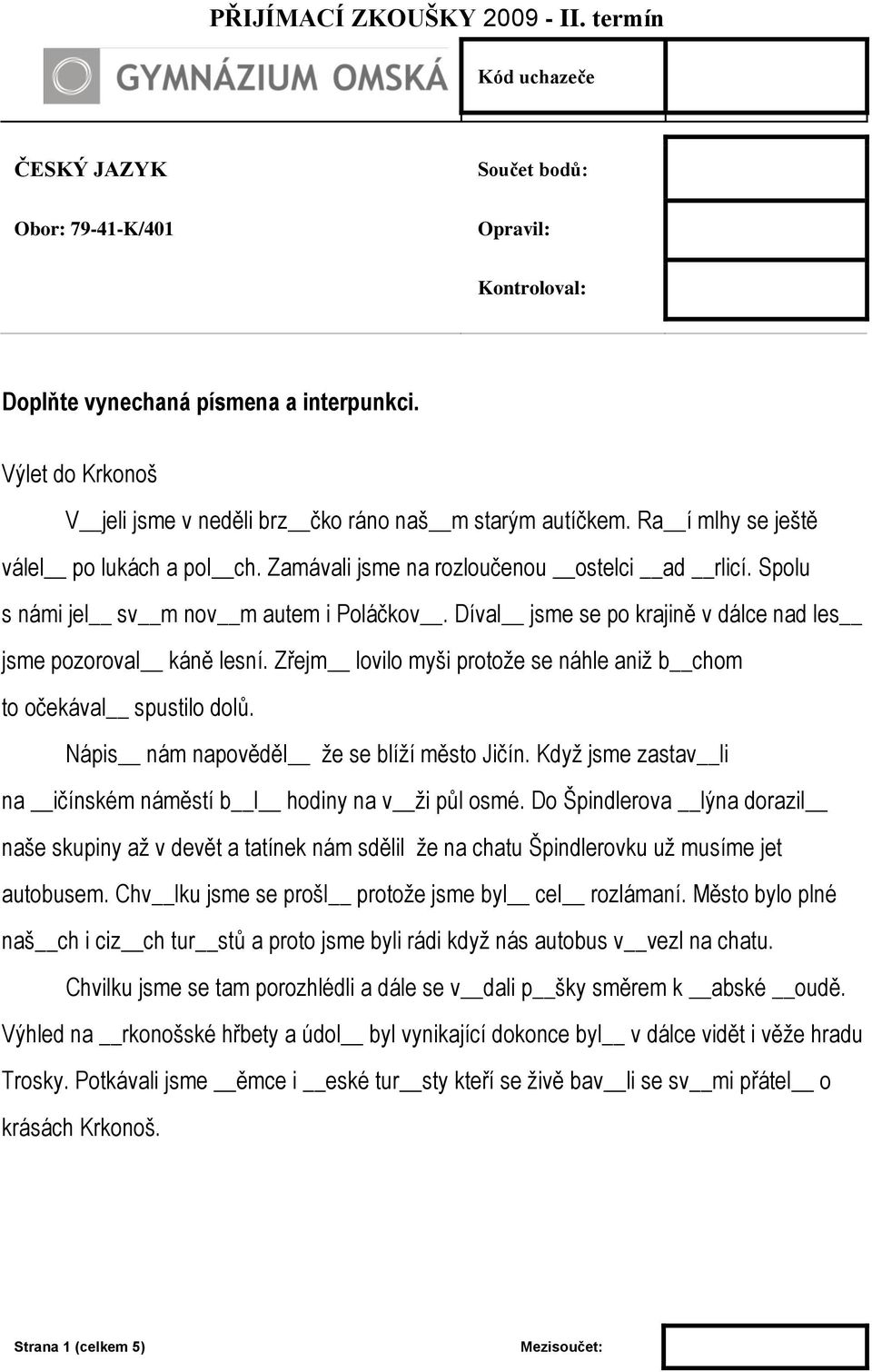 PŘIJÍMACÍ ZKOUŠKY 2009 - II. termín

GYMNÁZIUM OMSKÁ

Kód uchazeče

ČESKÝ JAZYK

Obor: 79-41-K/401

Součet bodů:

Opravil:

Kontroloval:

Doplňte vynechaná písmena a interpunkci.

Výlet do Krkonoš

V__jeli jsme v neděli brz__čko ráno naš__m starým autíčkem. Ra__í mlhy se ještě válel__ po lukách a pol__ch. Zamávali jsme na rozloučenou __ostelci __ad __rlicí. Spolu s námi jel__ sv__m nov__m autem i Poláčkov__. Díval__ jsme se po krajině v dálce nad les__ jsme pozoroval__ káně lesní. Zřejm__ lovilo myši protože se náhle aniž b__chom to očekával__ spustilo dolů.

Nápis__ nám napověděl__ že se blíží město Jičín. Když jsme zastav__li na __ičínském náměstí b__l__ hodiny na v__ži půl osmé. Do Špindlerova __lýna dorazil__ naše skupiny až v devět a tatínek nám sdělil že na chatu Špindlerovku už musíme jet autobusem. Chv__lku jsme se prošl__ protože jsme byl__ cel__ rozlámaní. Město bylo plné naš__ch i ciz__ch tur__stů a proto jsme byli rádi když nás autobus v__vezl na chatu.

Chvilku jsme se tam porozhlédli a dále se v__dali p__šky směrem k __abské __oudě. Výhled na __rkonošské hřbety a údol__ byl vynikající dokonce byl__ v dálce vidět i věže hradu Trosky. Potkávali jsme __ěmce i __eské tur__sty kteří se živě bav__li se sv__mi přátel__ o krásách Krkonoš.

Strana 1 (celkem 5)

Mezisoučet: